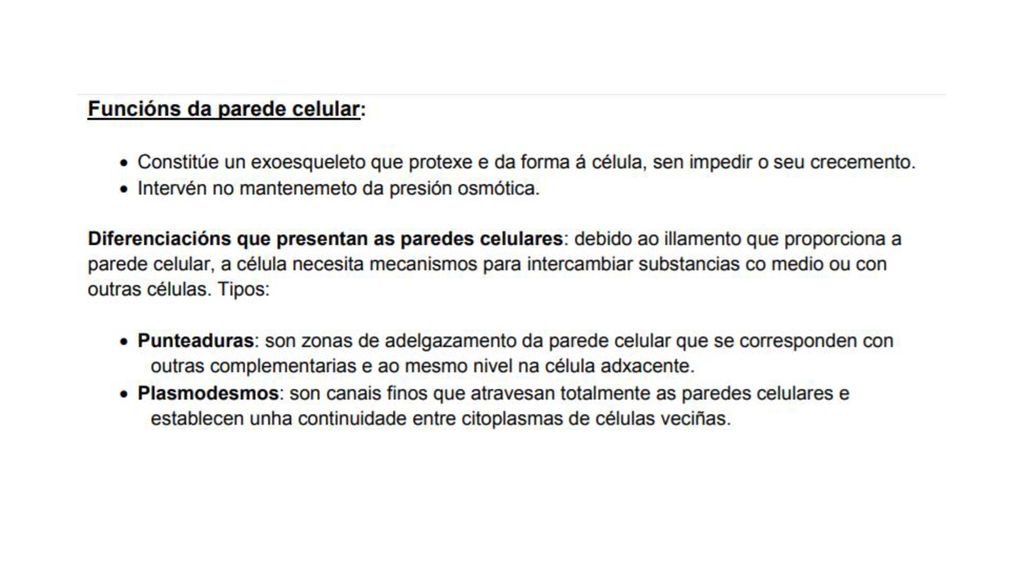 Funcións da parede celular:

• Constitúe un exoesqueleto que protexe e da forma á célula, sen impedir o seu crecemento.
• Intervén no mantenemeto da presión osmótica.

Diferenciacións que presentan as paredes celulares: debido ao illamento que proporciona a parede celular, a célula necesita mecanismos para intercambiar substancias co medio ou con outras células. Tipos:

• Punteaduras: son zonas de adelgazamento da parede celular que se corresponden con outras complementarias e ao mesmo nivel na célula adxacente.
• Plasmodesmos: son canais finos que atravesan totalmente as paredes celulares e establecen unha continuidade entre citoplasmas de células veciñas.